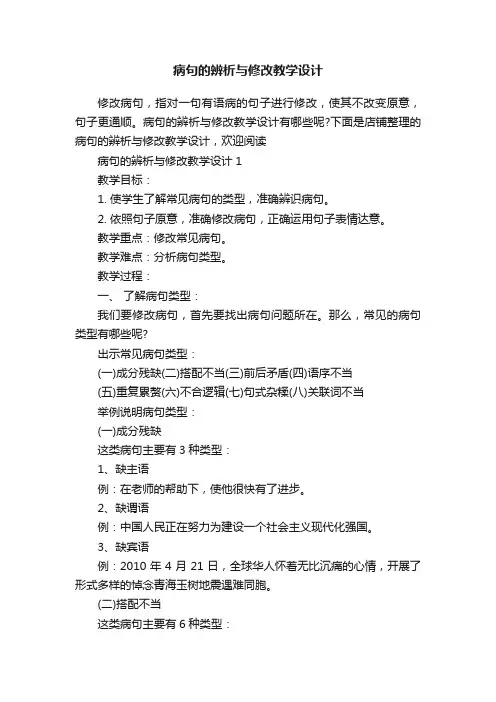 病句的辨析与修改教学设计

修改病句，指对一句有语病的句子进行修改，使其不改变原意，句子更通顺。病句的辨析与修改教学设计有哪些呢?下面是店铺整理的病句的辨析与修改教学设计，欢迎阅读

病句的辨析与修改教学设计 1

教学目标：

1. 使学生了解常见病句的类型，准确辨识病句。

2. 依照句子原意，准确修改病句，正确运用句子表情达意。

教学重点：修改常见病句。

教学难点：分析病句类型。

教学过程：

一、 了解病句类型：

我们要修改病句，首先要找出病句问题所在。那么，常见的病句类型有哪些呢?

出示常见病句类型：

(一)成分残缺(二)搭配不当(三)前后矛盾(四)语序不当

(五)重复累赘(六)不合逻辑(七)句式杂糅(八)关联词不当

举例说明病句类型：

(一)成分残缺

这类病句主要有 3 种类型：

1、缺主语

例：在老师的帮助下，使他很快有了进步。

2、缺谓语

例：中国人民正在努力为建设一个社会主义现代化强国。

3、缺宾语

例：2010 年 4 月 21 日，全球华人怀着无比沉痛的心情，开展了形式多样的悼念青海玉树地震遇难同胞。

(二)搭配不当

这类病句主要有 6 种类型：